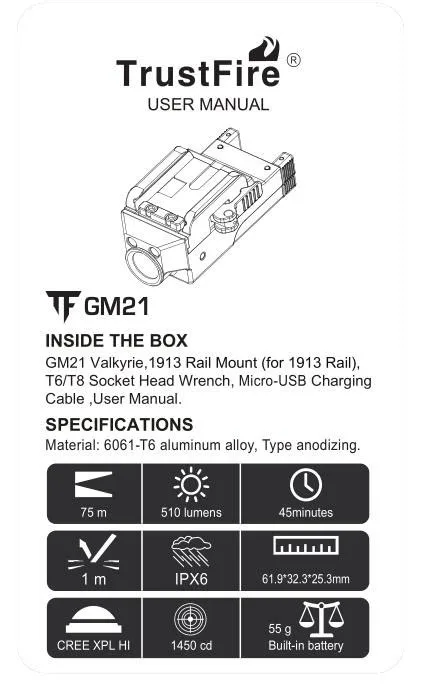 TrustFire®
USER MANUAL

TF GM21

INSIDE THE BOX

GM21 Valkyrie,1913 Rail Mount (for 1913 Rail), T6/T8 Socket Head Wrench, Micro-USB Charging Cable ,User Manual.

SPECIFICATIONS

Material: 6061-T6 aluminum alloy, Type anodizing.

75 m

510 lumens

45minutes

1 m

IPX6

61.9*32.3*25.3mm

CREE XPL HI

1450 cd

55 g
Built-in battery